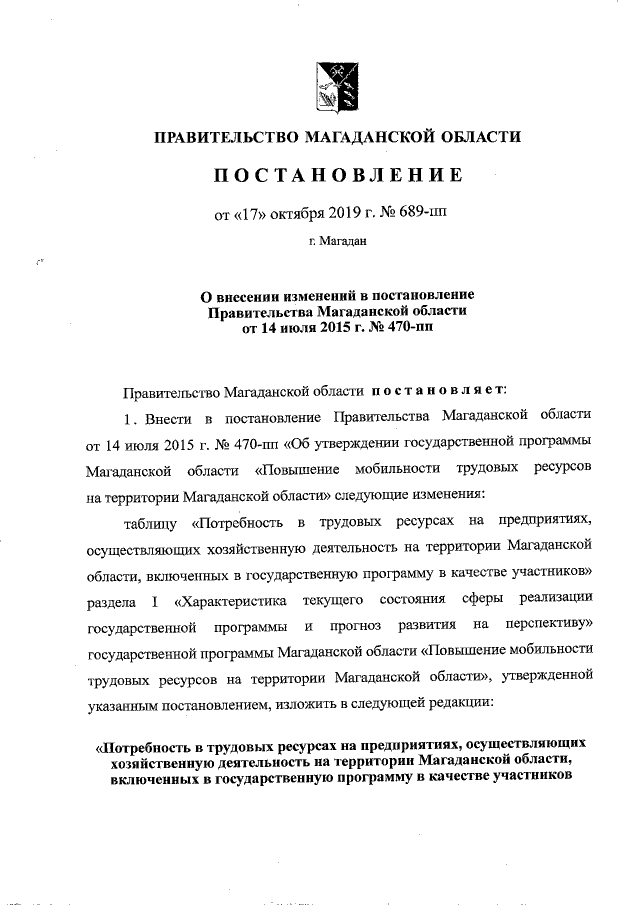 ПРАВИТЕЛЬСТВО МАГАДАНСКОЙ ОБЛАСТИ

ПОСТАНОВЛЕНИЕ

от «17» октября 2019 г. № 689-пп

г. Магадан

О внесении изменений в постановление Правительства Магаданской области от 14 июля 2015 г. № 470-пп

Правительство Магаданской области постановляет:

1. Внести в постановление Правительства Магаданской области от 14 июля 2015 г. № 470-пп «Об утверждении государственной программы Магаданской области «Повышение мобильности трудовых ресурсов на территории Магаданской области» следующие изменения:

таблицу «Потребность в трудовых ресурсах на предприятиях, осуществляющих хозяйственную деятельность на территории Магаданской области, включенных в государственную программу в качестве участников» раздела I «Характеристика текущего состояния сферы реализации государственной программы и прогноз развития на перспективу» государственной программы Магаданской области «Повышение мобильности трудовых ресурсов на территории Магаданской области», утвержденной указанным постановлением, изложить в следующей редакции:

«Потребность в трудовых ресурсах на предприятиях, осуществляющих хозяйственную деятельность на территории Магаданской области, включенных в государственную программу в качестве участников